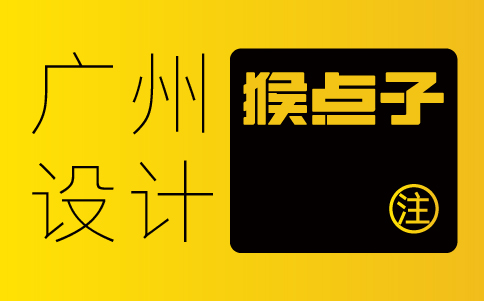 广州
设计

猴点子

注